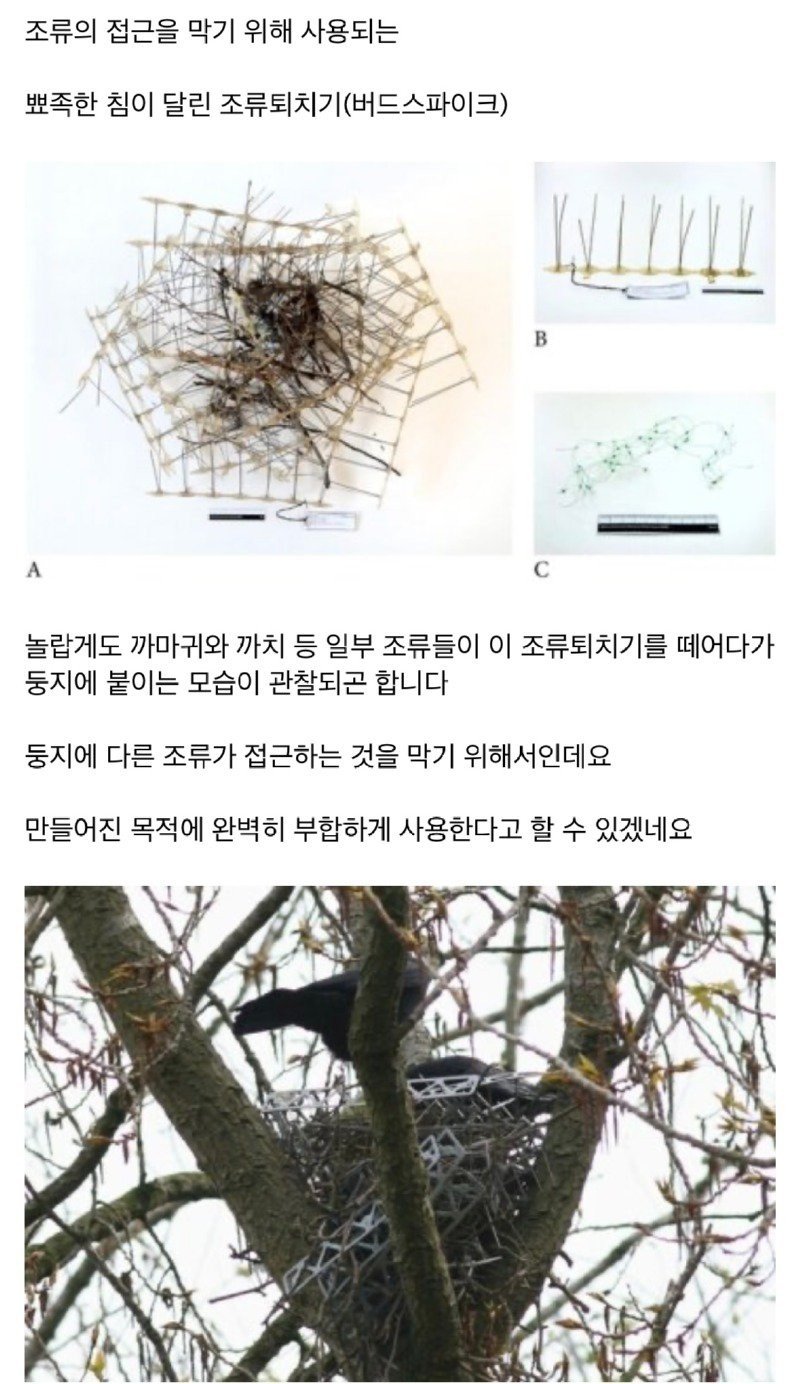 조류의 접근을 막기 위해 사용되는

뾰족한 침이 달린 조류퇴치기(버드스파이크)

A

B

C

놀랍게도 까마귀와 까치 등 일부 조류들이 이 조류퇴치기를 떼어다가 둥지에 붙이는 모습이 관찰되곤 합니다

둥지에 다른 조류가 접근하는 것을 막기 위해서인데요

만들어진 목적에 완벽히 부합하게 사용한다고 할 수 있겠네요